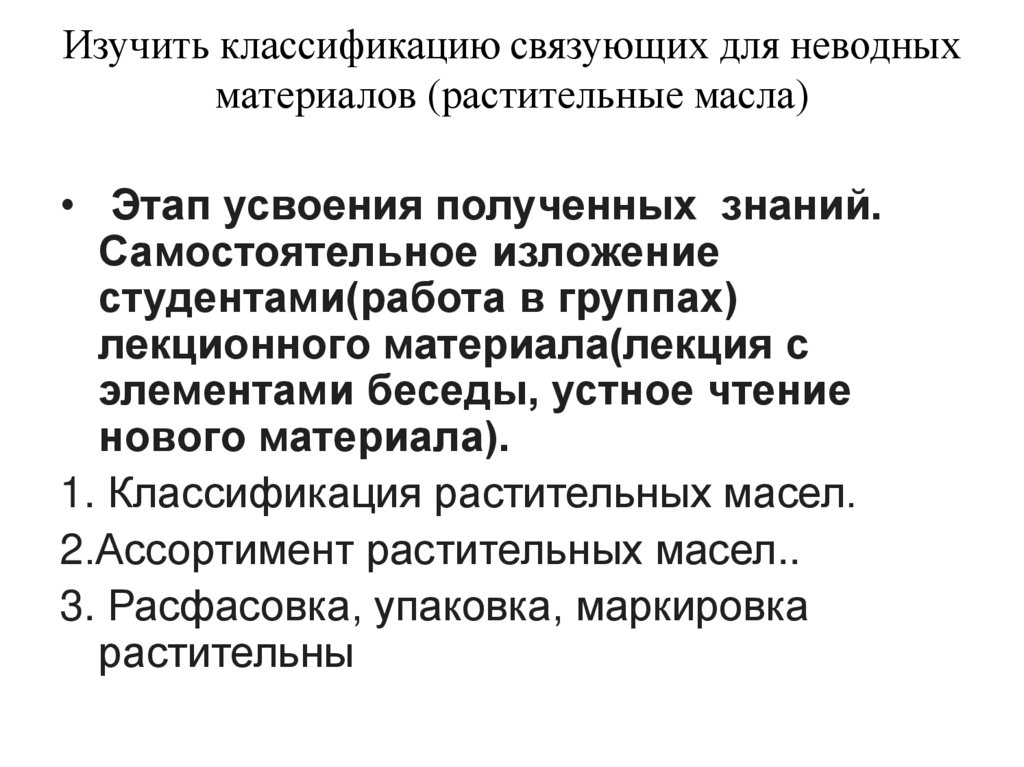 Изучить классификацию связующих для неводных материалов (растительные масла)

• Этап усвоения полученных знаний. Самостоятельное изложение студентами(работа в группах) лекционного материала(лекция с элементами беседы, устное чтение нового материала).

1. Классификация растительных масел.

2.Ассортимент растительных масел..

3. Расфасовка, упаковка, маркировка растительны